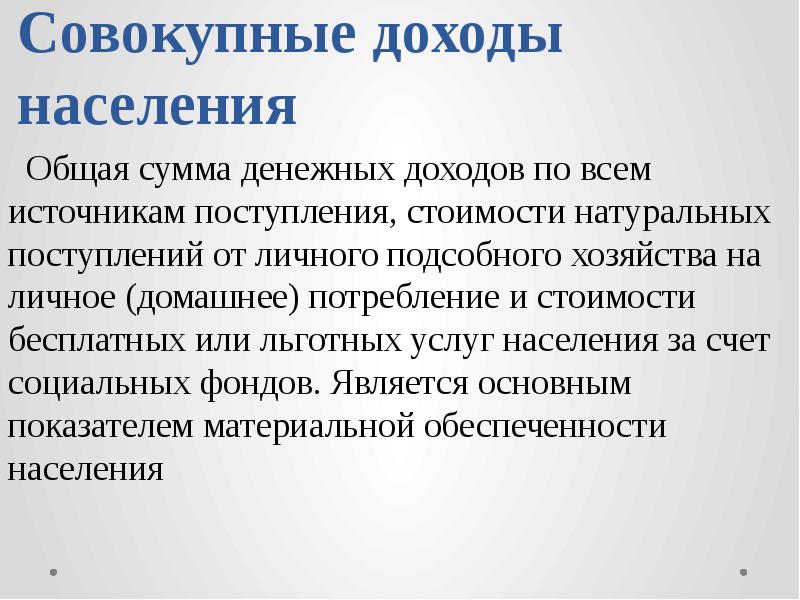 Совокупные доходы населения

Общая сумма денежных доходов по всем источникам поступления, стоимости натуральных поступлений от личного подсобного хозяйства на личное (домашнее) потребление и стоимости бесплатных или льготных услуг населения за счет социальных фондов. Является основным показателем материальной обеспеченности населения